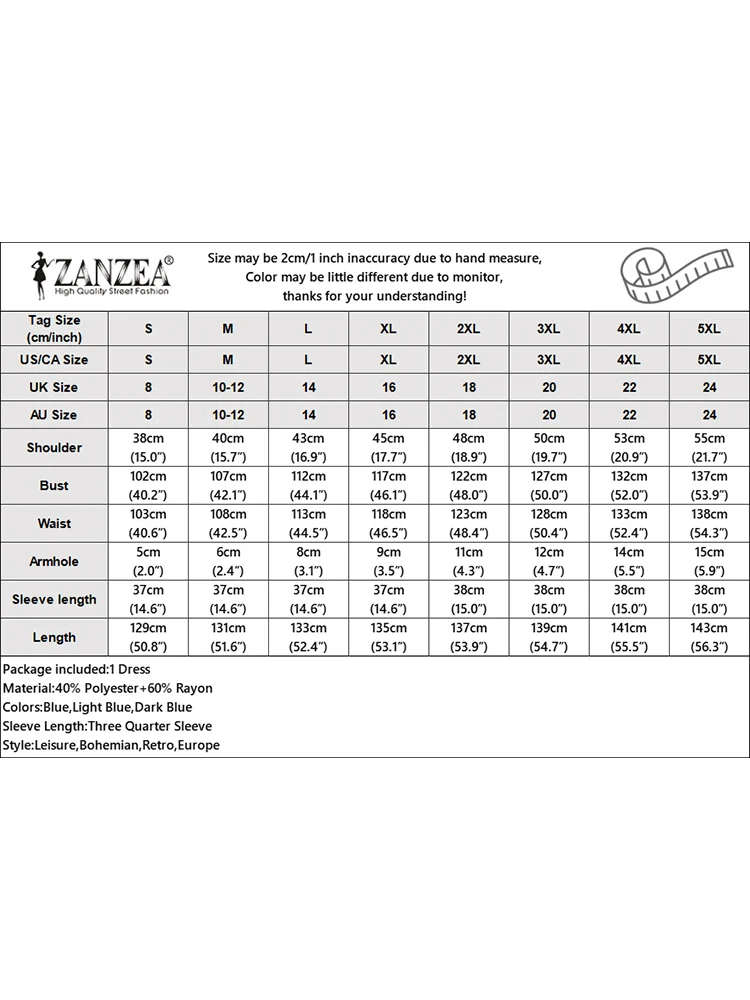 ZANZEA®
High Quality Street Fashion

Size may be 2cm/1 inch inaccuracy due to hand measure,
Color may be little different due to monitor,
thanks for your understanding!

| Tag Size (cm/inch) | S | M | L | XL | 2XL | 3XL | 4XL | 5XL |
|---|---|---|---|---|---|---|---|---|
| US/CA Size | S | M | L | XL | 2XL | 3XL | 4XL | 5XL |
| UK Size | 8 | 10-12 | 14 | 16 | 18 | 20 | 22 | 24 |
| AU Size | 8 | 10-12 | 14 | 16 | 18 | 20 | 22 | 24 |
| Shoulder | 38cm (15.0") | 40cm (15.7") | 43cm (16.9") | 45cm (17.7") | 48cm (18.9") | 50cm (19.7") | 53cm (20.9") | 55cm (21.7") |
| Bust | 102cm (40.2") | 107cm (42.1") | 112cm (44.1") | 117cm (46.1") | 122cm (48.0") | 127cm (50.0") | 132cm (52.0") | 137cm (53.9") |
| Waist | 103cm (40.6") | 108cm (42.5") | 113cm (44.5") | 118cm (46.5") | 123cm (48.4") | 128cm (50.4") | 133cm (52.4") | 138cm (54.3") |
| Armhole | 5cm (2.0") | 6cm (2.4") | 8cm (3.1") | 9cm (3.5") | 11cm (4.3") | 12cm (4.7") | 14cm (5.5") | 15cm (5.9") |
| Sleeve length | 37cm (14.6") | 37cm (14.6") | 37cm (14.6") | 37cm (14.6") | 38cm (15.0") | 38cm (15.0") | 38cm (15.0") | 38cm (15.0") |
| Length | 129cm (50.8") | 131cm (51.6") | 133cm (52.4") | 135cm (53.1") | 137cm (53.9") | 139cm (54.7") | 141cm (55.5") | 143cm (56.3") |

Package included:1 Dress
Material:40% Polyester+60% Rayon
Colors:Blue,Light Blue,Dark Blue
Sleeve Length:Three Quarter Sleeve
Style:Leisure,Bohemian,Retro,Europe